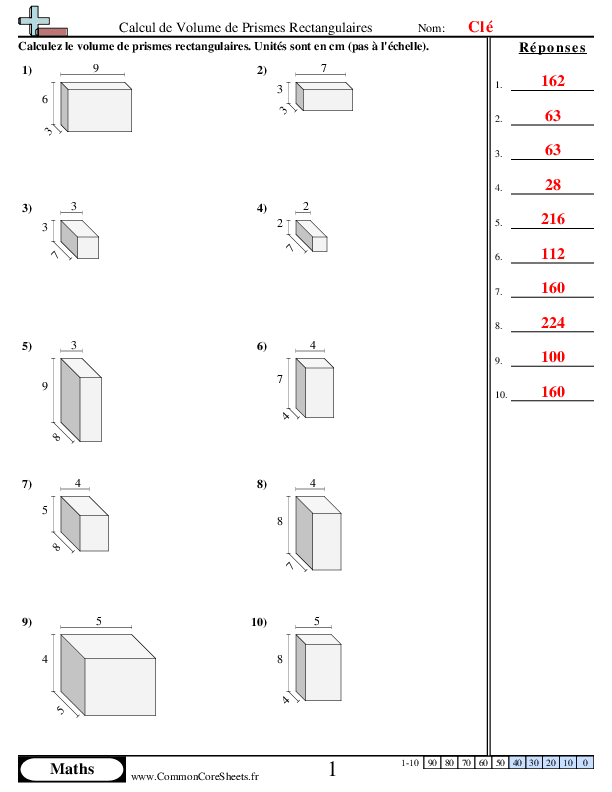 Calcul de Volume de Prismes Rectangulaires Nom: Clé

Calculez le volume de prismes rectangulaires. Unités sont en cm (pas à l'échelle).

1) 9 6 3

2) 7 3 3

3) 3 3 7

4) 2 2 7

5) 3 9 8

6) 4 7 4

7) 4 5 8

8) 4 8 7

9) 5 4 5

10) 5 8 4

Réponses

1. 162
2. 63
3. 63
4. 28
5. 216
6. 112
7. 160
8. 224
9. 100
10. 160

Maths www.CommonCoreSheets.fr 1

| 1-10 | 90 | 80 | 70 | 60 | 50 | 40 | 30 | 20 | 10 | 0 |
|---|---|---|---|---|---|---|---|---|---|---|